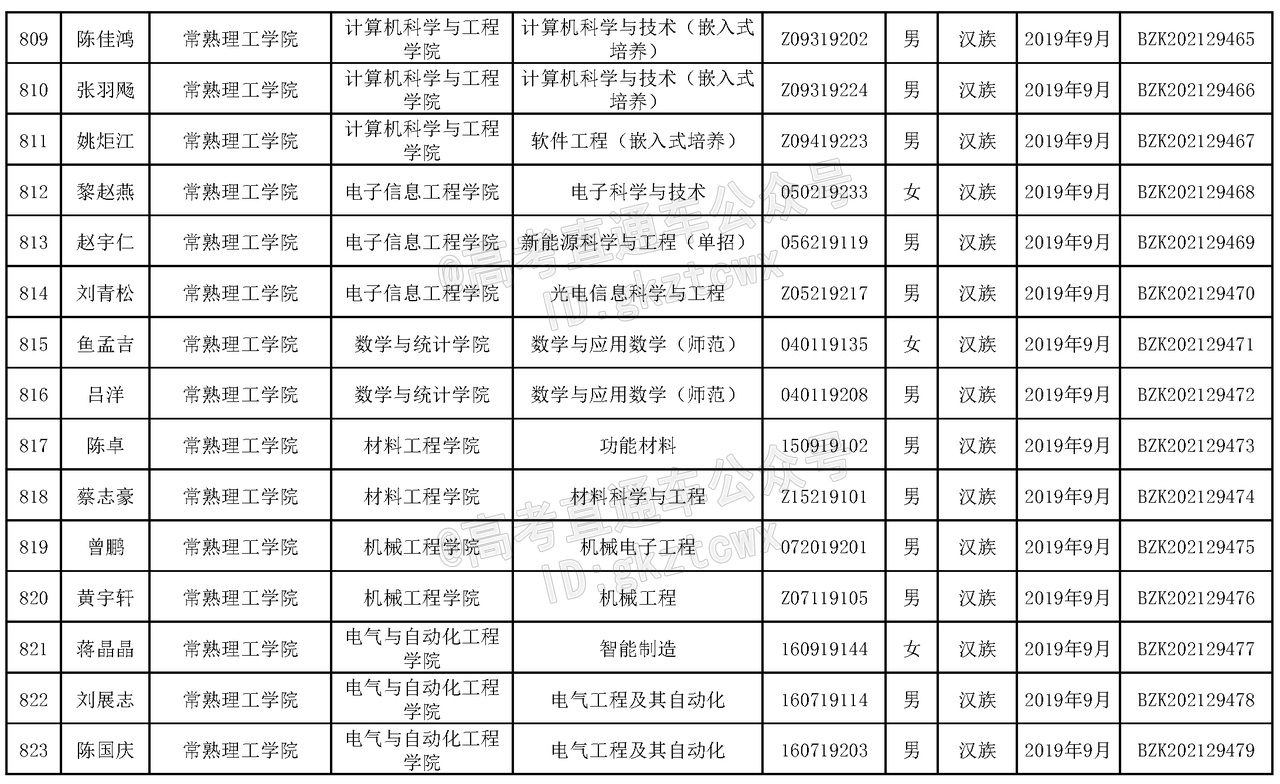 | 809 | 陈佳鸿 | 常熟理工学院 | 计算机科学与工程学院 | 计算机科学与技术（嵌入式培养） | Z09319202 | 男 | 汉族 | 2019年9月 | BZK202129465 |
|---|---|---|---|---|---|---|---|---|---|
| 810 | 张羽飏 | 常熟理工学院 | 计算机科学与工程学院 | 计算机科学与技术（嵌入式培养） | Z09319224 | 男 | 汉族 | 2019年9月 | BZK202129466 |
| 811 | 姚炬江 | 常熟理工学院 | 计算机科学与工程学院 | 软件工程（嵌入式培养） | Z09419223 | 男 | 汉族 | 2019年9月 | BZK202129467 |
| 812 | 黎赵燕 | 常熟理工学院 | 电子信息工程学院 | 电子科学与技术 | 050219233 | 女 | 汉族 | 2019年9月 | BZK202129468 |
| 813 | 赵宇仁 | 常熟理工学院 | 电子信息工程学院 | 新能源科学与工程（单招） | 056219119 | 男 | 汉族 | 2019年9月 | BZK202129469 |
| 814 | 刘青松 | 常熟理工学院 | 电子信息工程学院 | 光电信息科学与工程 | Z05219217 | 男 | 汉族 | 2019年9月 | BZK202129470 |
| 815 | 鱼孟吉 | 常熟理工学院 | 数学与统计学院 | 数学与应用数学（师范） | 040119135 | 女 | 汉族 | 2019年9月 | BZK202129471 |
| 816 | 吕洋 | 常熟理工学院 | 数学与统计学院 | 数学与应用数学（师范） | 040119208 | 男 | 汉族 | 2019年9月 | BZK202129472 |
| 817 | 陈卓 | 常熟理工学院 | 材料工程学院 | 功能材料 | 150919102 | 男 | 汉族 | 2019年9月 | BZK202129473 |
| 818 | 蔡志豪 | 常熟理工学院 | 材料工程学院 | 材料科学与工程 | Z15219101 | 男 | 汉族 | 2019年9月 | BZK202129474 |
| 819 | 曾鹏 | 常熟理工学院 | 机械工程学院 | 机械电子工程 | 072019201 | 男 | 汉族 | 2019年9月 | BZK202129475 |
| 820 | 黄宇轩 | 常熟理工学院 | 机械工程学院 | 机械工程 | Z07119105 | 男 | 汉族 | 2019年9月 | BZK202129476 |
| 821 | 蒋晶晶 | 常熟理工学院 | 电气与自动化工程学院 | 智能制造 | 160919144 | 女 | 汉族 | 2019年9月 | BZK202129477 |
| 822 | 刘展志 | 常熟理工学院 | 电气与自动化工程学院 | 电气工程及其自动化 | 160719114 | 男 | 汉族 | 2019年9月 | BZK202129478 |
| 823 | 陈国庆 | 常熟理工学院 | 电气与自动化工程学院 | 电气工程及其自动化 | 160719203 | 男 | 汉族 | 2019年9月 | BZK202129479 |

@高考直通车公众号 ID:gkztcwx
@高考直通车公众号 ID:gkztcwx